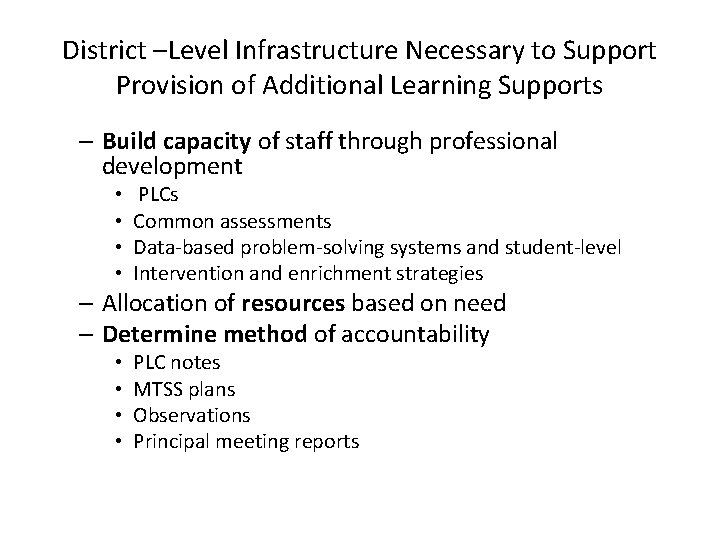 District –Level Infrastructure Necessary to Support Provision of Additional Learning Supports

– Build capacity of staff through professional development
  • PLCs
  • Common assessments
  • Data-based problem-solving systems and student-level
  • Intervention and enrichment strategies
– Allocation of resources based on need
– Determine method of accountability
  • PLC notes
  • MTSS plans
  • Observations
  • Principal meeting reports